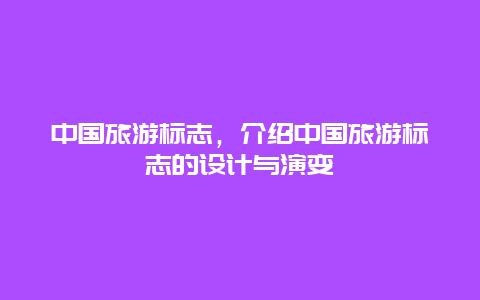 中国旅游标志，介绍中国旅游标志的设计与演变